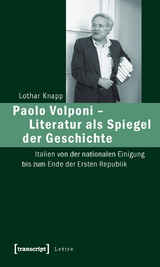 Lothar Knapp

Paolo Volponi – Literatur als Spiegel der Geschichte

Italien von der nationalen Einigung bis zum Ende der Ersten Republik

[transcript] Lettre